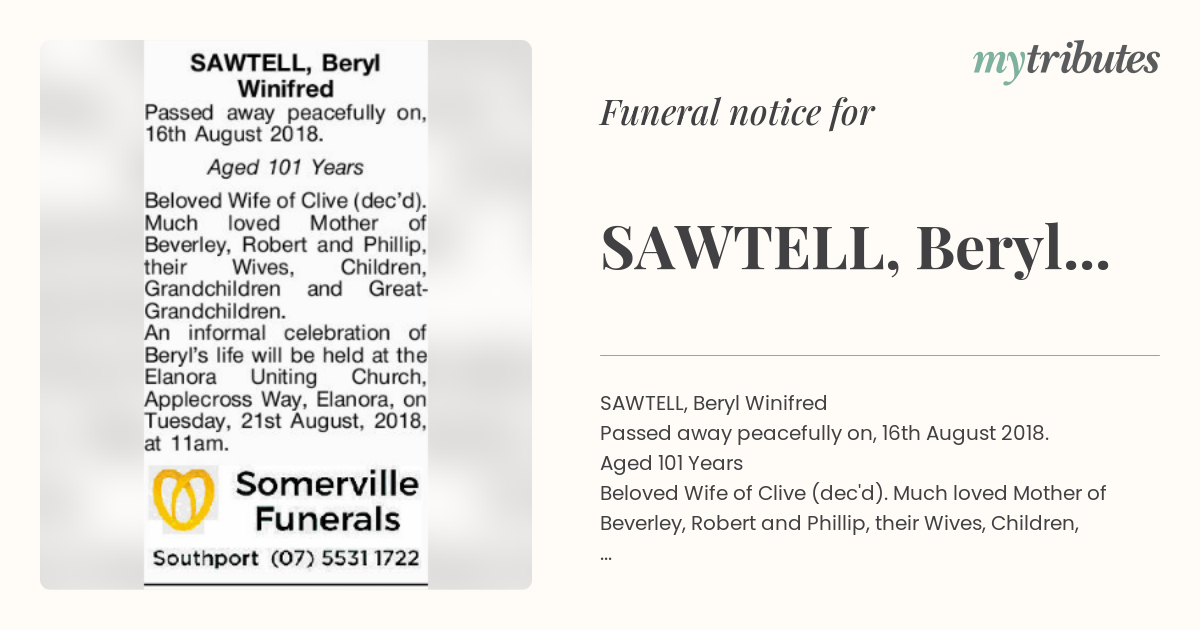 SAWTELL, Beryl Winifred
Passed away peacefully on, 16th August 2018.

Aged 101 Years

Beloved Wife of Clive (dec'd). Much loved Mother of Beverley, Robert and Phillip, their Wives, Children, Grandchildren and Great-Grandchildren.
An informal celebration of Beryl's life will be held at the Elanora Uniting Church, Applecross Way, Elanora, on Tuesday, 21st August, 2018, at 11am.

Somerville Funerals
Southport (07) 5531 1722

mytributes

Funeral notice for

SAWTELL, Beryl...

SAWTELL, Beryl Winifred
Passed away peacefully on, 16th August 2018.
Aged 101 Years
Beloved Wife of Clive (dec'd). Much loved Mother of Beverley, Robert and Phillip, their Wives, Children,
...